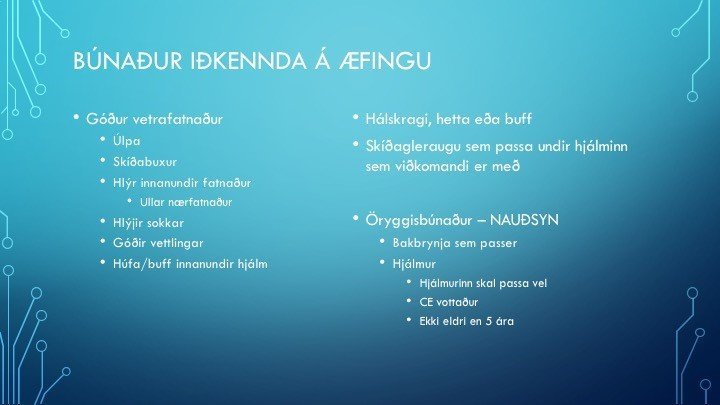 BÚNAÐUR IÐKENNDA Á ÆFINGU

• Góður vetrafatnaður
  • Úlpa
  • Skíðabuxur
  • Hlýr innanundir fatnaður
    • Ullar nærfatnaður
  • Hlýjir sokkar
  • Góðir vettlingar
  • Húfa/buff innanundir hjálm

• Hálskragi, hetta eða buff
• Skíðagleraugu sem passa undir hjálminn sem viðkomandi er með

• Öryggisbúnaður – NAUÐSYN
  • Bakbrynja sem passer
  • Hjálmur
    • Hjálmurinn skal passa vel
    • CE vottaður
    • Ekki eldri en 5 ára